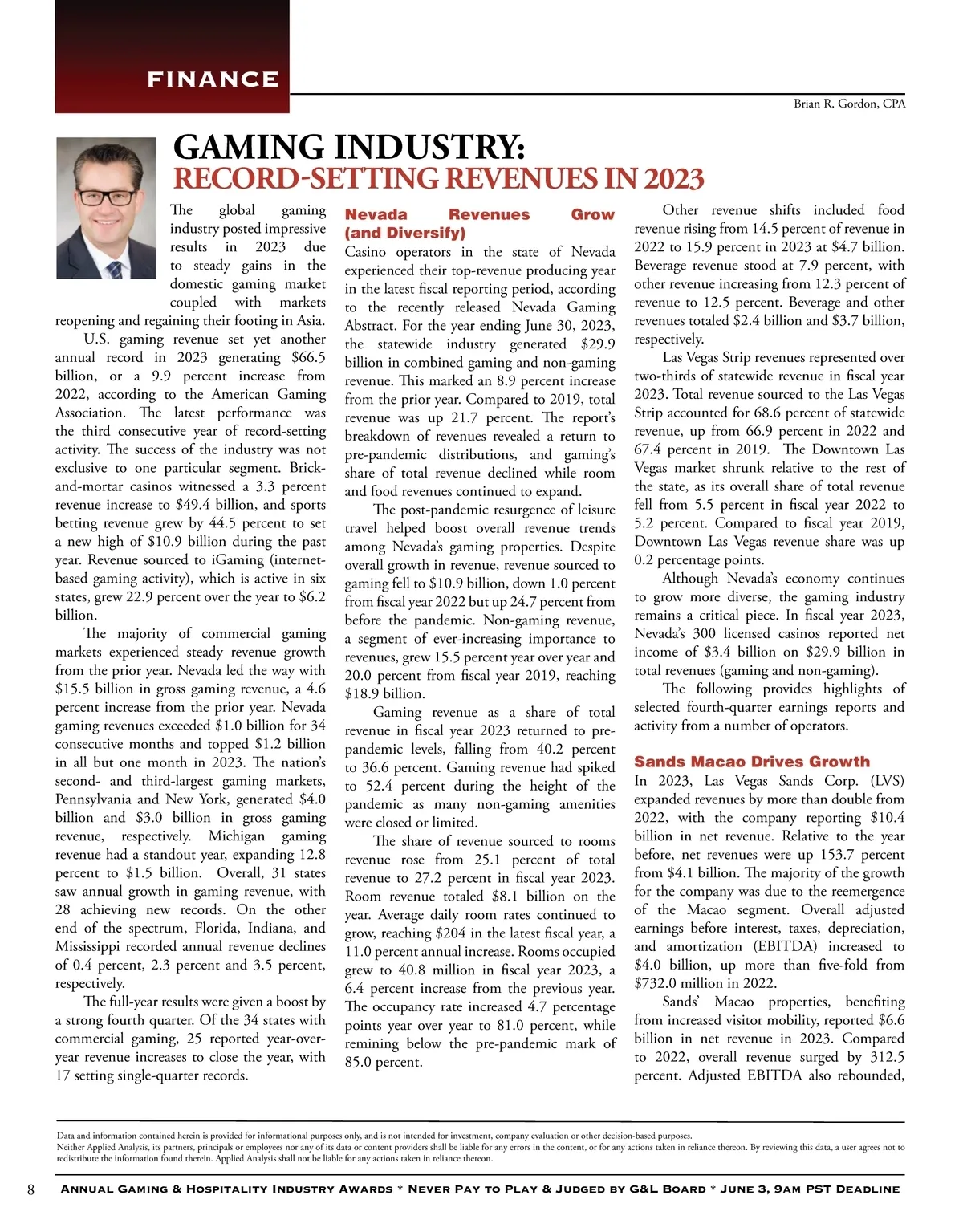 FINANCE

Brian R. Gordon, CPA

GAMING INDUSTRY:
RECORD-SETTING REVENUES IN 2023

The global gaming industry posted impressive results in 2023 due to steady gains in the domestic gaming market coupled with markets reopening and regaining their footing in Asia.

U.S. gaming revenue set yet another annual record in 2023 generating $66.5 billion, or a 9.9 percent increase from 2022, according to the American Gaming Association. The latest performance was the third consecutive year of record-setting activity. The success of the industry was not exclusive to one particular segment. Brick-and-mortar casinos witnessed a 3.3 percent revenue increase to $49.4 billion, and sports betting revenue grew by 44.5 percent to set a new high of $10.9 billion during the past year. Revenue sourced to iGaming (internet-based gaming activity), which is active in six states, grew 22.9 percent over the year to $6.2 billion.

The majority of commercial gaming markets experienced steady revenue growth from the prior year. Nevada led the way with $15.5 billion in gross gaming revenue, a 4.6 percent increase from the prior year. Nevada gaming revenues exceeded $1.0 billion for 34 consecutive months and topped $1.2 billion in all but one month in 2023. The nation's second- and third-largest gaming markets, Pennsylvania and New York, generated $4.0 billion and $3.0 billion in gross gaming revenue, respectively. Michigan gaming revenue had a standout year, expanding 12.8 percent to $1.5 billion. Overall, 31 states saw annual growth in gaming revenue, with 28 achieving new records. On the other end of the spectrum, Florida, Indiana, and Mississippi recorded annual revenue declines of 0.4 percent, 2.3 percent and 3.5 percent, respectively.

The full-year results were given a boost by a strong fourth quarter. Of the 34 states with commercial gaming, 25 reported year-over-year revenue increases to close the year, with 17 setting single-quarter records.

Nevada Revenues Grow (and Diversify)
Casino operators in the state of Nevada experienced their top-revenue producing year in the latest fiscal reporting period, according to the recently released Nevada Gaming Abstract. For the year ending June 30, 2023, the statewide industry generated $29.9 billion in combined gaming and non-gaming revenue. This marked an 8.9 percent increase from the prior year. Compared to 2019, total revenue was up 21.7 percent. The report's breakdown of revenues revealed a return to pre-pandemic distributions, and gaming's share of total revenue declined while room and food revenues continued to expand.

The post-pandemic resurgence of leisure travel helped boost overall revenue trends among Nevada's gaming properties. Despite overall growth in revenue, revenue sourced to gaming fell to $10.9 billion, down 1.0 percent from fiscal year 2022 but up 24.7 percent from before the pandemic. Non-gaming revenue, a segment of ever-increasing importance to revenues, grew 15.5 percent year over year and 20.0 percent from fiscal year 2019, reaching $18.9 billion.

Gaming revenue as a share of total revenue in fiscal year 2023 returned to pre-pandemic levels, falling from 40.2 percent to 36.6 percent. Gaming revenue had spiked to 52.4 percent during the height of the pandemic as many non-gaming amenities were closed or limited.

The share of revenue sourced to rooms revenue rose from 25.1 percent of total revenue to 27.2 percent in fiscal year 2023. Room revenue totaled $8.1 billion on the year. Average daily room rates continued to grow, reaching $204 in the latest fiscal year, a 11.0 percent annual increase. Rooms occupied grew to 40.8 million in fiscal year 2023, a 6.4 percent increase from the previous year. The occupancy rate increased 4.7 percentage points year over year to 81.0 percent, while remining below the pre-pandemic mark of 85.0 percent.

Other revenue shifts included food revenue rising from 14.5 percent of revenue in 2022 to 15.9 percent in 2023 at $4.7 billion. Beverage revenue stood at 7.9 percent, with other revenue increasing from 12.3 percent of revenue to 12.5 percent. Beverage and other revenues totaled $2.4 billion and $3.7 billion, respectively.

Las Vegas Strip revenues represented over two-thirds of statewide revenue in fiscal year 2023. Total revenue sourced to the Las Vegas Strip accounted for 68.6 percent of statewide revenue, up from 66.9 percent in 2022 and 67.4 percent in 2019. The Downtown Las Vegas market shrunk relative to the rest of the state, as its overall share of total revenue fell from 5.5 percent in fiscal year 2022 to 5.2 percent. Compared to fiscal year 2019, Downtown Las Vegas revenue share was up 0.2 percentage points.

Although Nevada's economy continues to grow more diverse, the gaming industry remains a critical piece. In fiscal year 2023, Nevada's 300 licensed casinos reported net income of $3.4 billion on $29.9 billion in total revenues (gaming and non-gaming).

The following provides highlights of selected fourth-quarter earnings reports and activity from a number of operators.

Sands Macao Drives Growth
In 2023, Las Vegas Sands Corp. (LVS) expanded revenues by more than double from 2022, with the company reporting $10.4 billion in net revenue. Relative to the year before, net revenues were up 153.7 percent from $4.1 billion. The majority of the growth for the company was due to the reemergence of the Macao segment. Overall adjusted earnings before interest, taxes, depreciation, and amortization (EBITDA) increased to $4.0 billion, up more than five-fold from $732.0 million in 2022.

Sands' Macao properties, benefiting from increased visitor mobility, reported $6.6 billion in net revenue in 2023. Compared to 2022, overall revenue surged by 312.5 percent. Adjusted EBITDA also rebounded,

Data and information contained herein is provided for informational purposes only, and is not intended for investment, company evaluation or other decision-based purposes.
Neither Applied Analysis, its partners, principals or employees nor any of its data or content providers shall be liable for any errors in the content, or for any actions taken in reliance thereon. By reviewing this data, a user agrees not to redistribute the information found therein. Applied Analysis shall not be liable for any actions taken in reliance thereon.

8 Annual Gaming & Hospitality Industry Awards * Never Pay to Play & Judged by G&L Board * June 3, 9am PST Deadline